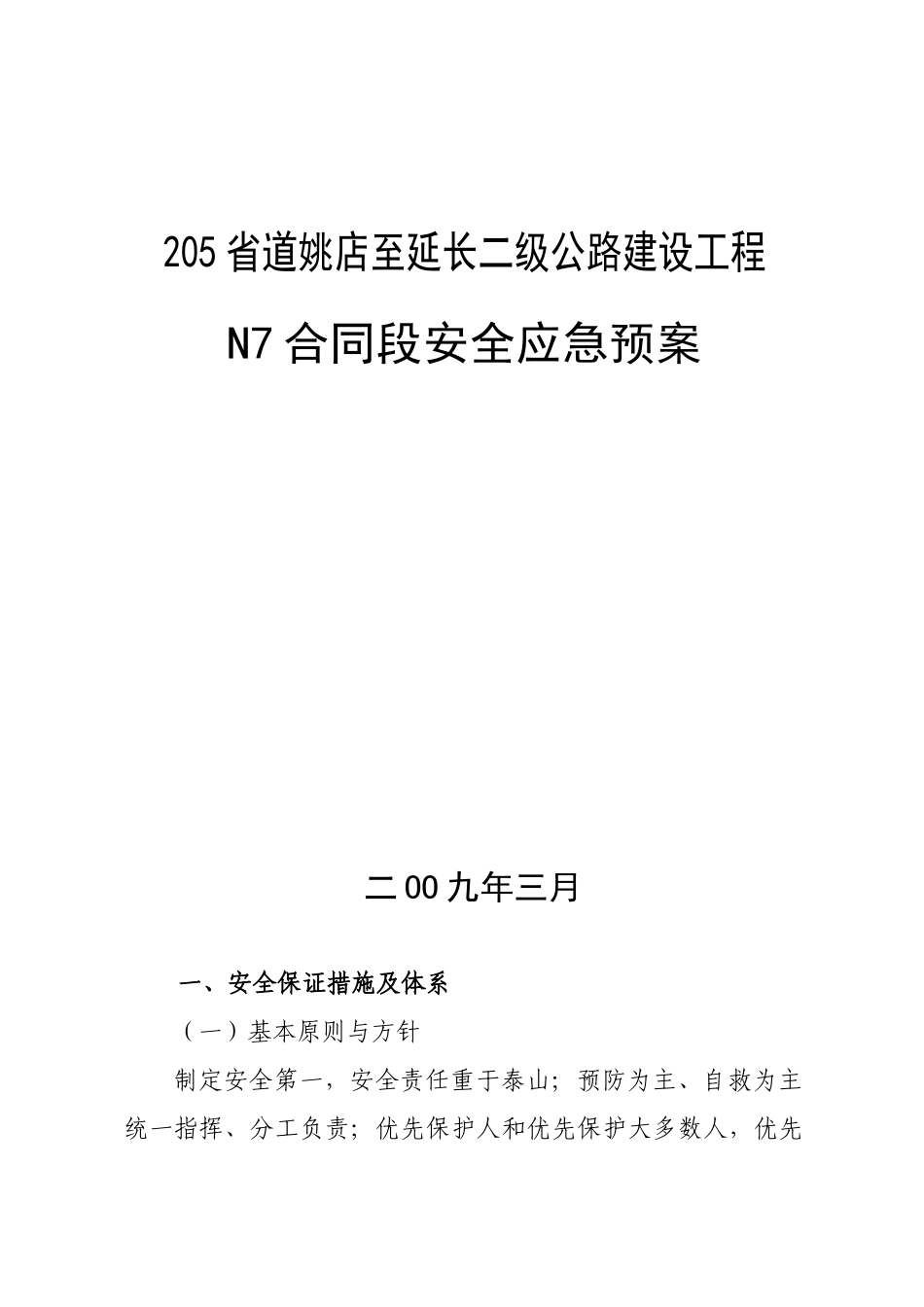 205省道姚店至延长二级公路建设工程

N7合同段安全应急预案

二00九年三月

一、安全保证措施及体系

（一）基本原则与方针

制定安全第一，安全责任重于泰山；预防为主、自救为主统一指挥、分工负责；优先保护人和优先保护大多数人，优先